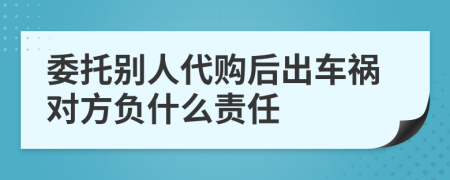 委托别人代购后出车祸对方负什么责任